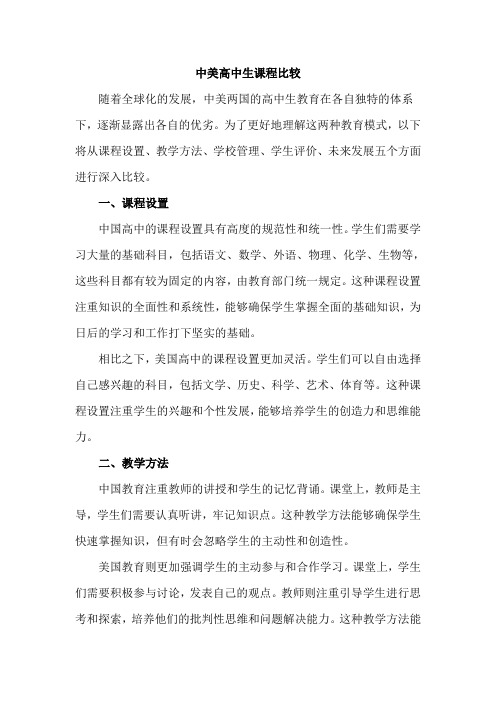 中美高中生课程比较

随着全球化的发展，中美两国的高中生教育在各自独特的体系下，逐渐显露出各自的优劣。为了更好地理解这两种教育模式，以下将从课程设置、教学方法、学校管理、学生评价、未来发展五个方面进行深入比较。

一、课程设置

中国高中的课程设置具有高度的规范性和统一性。学生们需要学习大量的基础科目，包括语文、数学、外语、物理、化学、生物等，这些科目都有较为固定的内容，由教育部门统一规定。这种课程设置注重知识的全面性和系统性，能够确保学生掌握全面的基础知识，为日后的学习和工作打下坚实的基础。

相比之下，美国高中的课程设置更加灵活。学生们可以自由选择自己感兴趣的科目，包括文学、历史、科学、艺术、体育等。这种课程设置注重学生的兴趣和个性发展，能够培养学生的创造力和思维能力。

二、教学方法

中国教育注重教师的讲授和学生的记忆背诵。课堂上，教师是主导，学生们需要认真听讲，牢记知识点。这种教学方法能够确保学生快速掌握知识，但有时会忽略学生的主动性和创造性。

美国教育则更加强调学生的主动参与和合作学习。课堂上，学生们需要积极参与讨论，发表自己的观点。教师则注重引导学生进行思考和探索，培养他们的批判性思维和问题解决能力。这种教学方法能